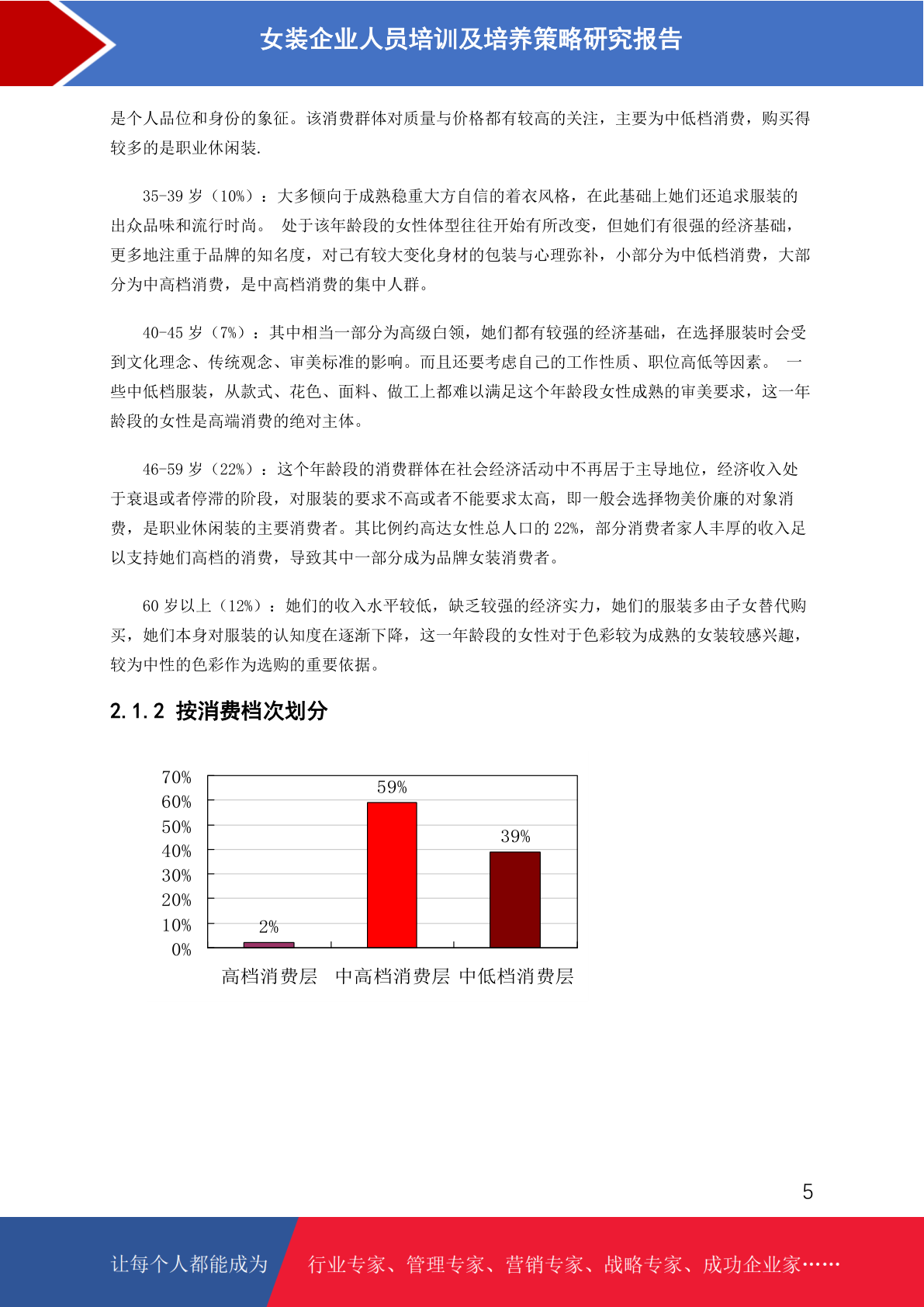 女装企业人员培训及培养策略研究报告

是个人品位和身份的象征。该消费群体对质量与价格都有较高的关注，主要为中低档消费，购买得较多的是职业休闲装.

35-39 岁（10%）：大多倾向于成熟稳重大方自信的着衣风格，在此基础上她们还追求服装的出众品味和流行时尚。 处于该年龄段的女性体型往往开始有所改变，但她们有很强的经济基础，更多地注重于品牌的知名度，对已有较大变化身材的包装与心理弥补，小部分为中低档消费，大部分为中高档消费，是中高档消费的集中人群。

40-45 岁（7%）：其中相当一部分为高级白领，她们都有较强的经济基础，在选择服装时会受到文化理念、传统观念、审美标准的影响。而且还要考虑自己的工作性质、职位高低等因素。 一些中低档服装，从款式、花色、面料、做工上都难以满足这个年龄段女性成熟的审美要求，这一年龄段的女性是高端消费的绝对主体。

46-59 岁（22%）：这个年龄段的消费群体在社会经济活动中不再居于主导地位，经济收入处于衰退或者停滞的阶段，对服装的要求不高或者不能要求太高，即一般会选择物美价廉的对象消费，是职业休闲装的主要消费者。其比例约高达女性总人口的 22%，部分消费者家人丰厚的收入足以支持她们高档的消费，导致其中一部分成为品牌女装消费者。

60 岁以上（12%）：她们的收入水平较低，缺乏较强的经济实力，她们的服装多由子女替代购买，她们本身对服装的认知度在逐渐下降，这一年龄段的女性对于色彩较为成熟的女装较感兴趣，较为中性的色彩作为选购的重要依据。

2.1.2 按消费档次划分

70%
60%
50%
40%
30%
20%
10%
0%
2%
59%
39%
高档消费层 中高档消费层 中低档消费层

5

让每个人都能成为 行业专家、管理专家、营销专家、战略专家、成功企业家……